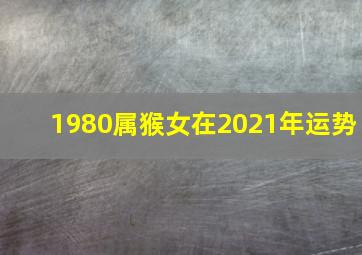 1980属猴女在2021年运势